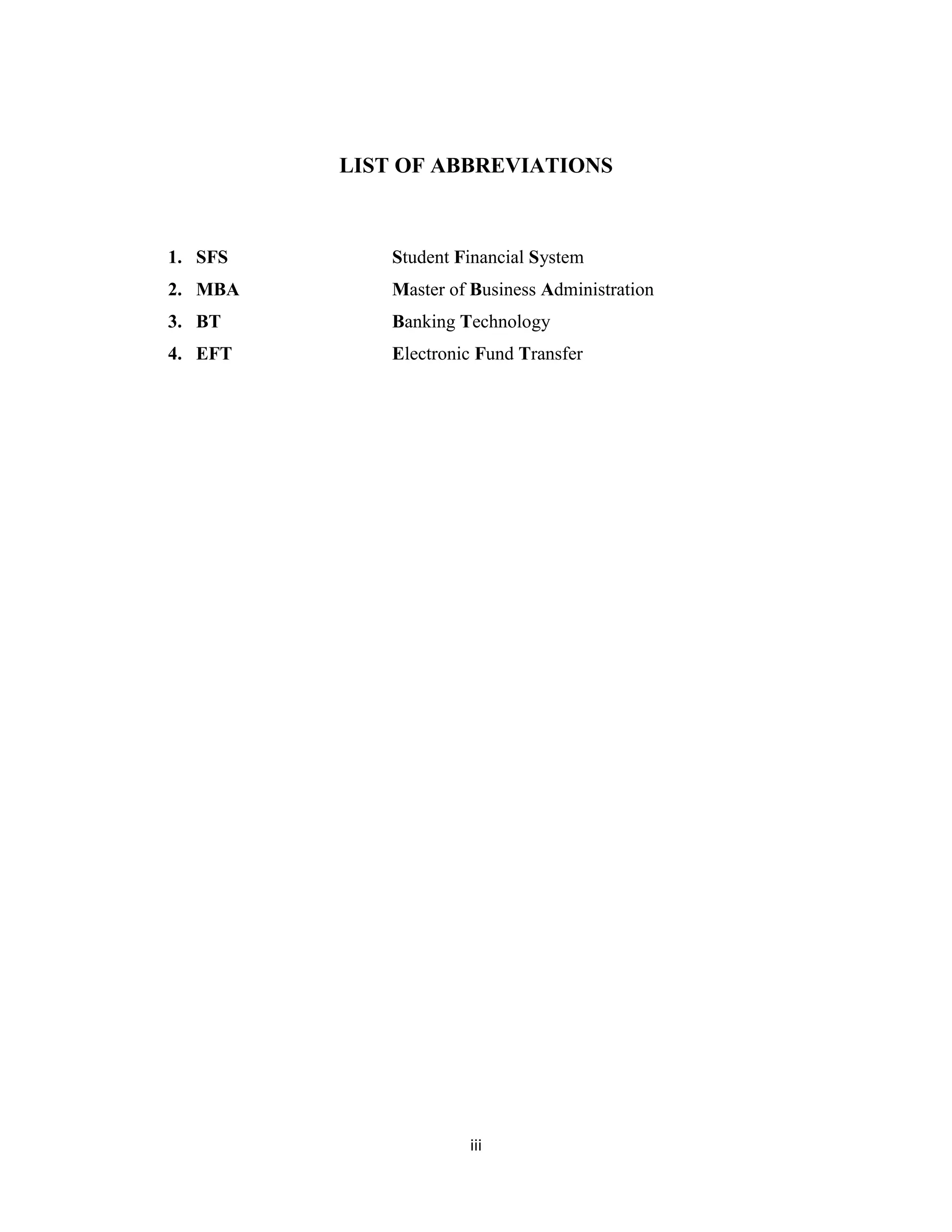 LIST OF ABBREVIATIONS

1. SFS Student Financial System
2. MBA Master of Business Administration
3. BT Banking Technology
4. EFT Electronic Fund Transfer

iii